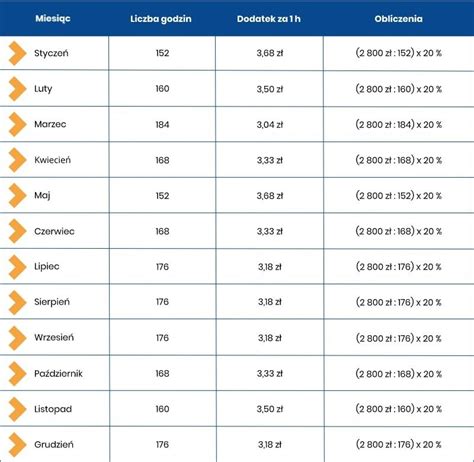 | Miesiąc | Liczba godzin | Dodatek za 1 h | Obliczenia |
|---|---|---|---|
| Styczeń | 152 | 3,68 zł | (2 800 zł : 152) x 20 % |
| Luty | 160 | 3,50 zł | (2 800 zł : 160) x 20 % |
| Marzec | 184 | 3,04 zł | (2 800 zł : 184) x 20 % |
| Kwiecień | 168 | 3,33 zł | (2 800 zł : 168) x 20 % |
| Maj | 152 | 3,68 zł | (2 800 zł : 152) x 20 % |
| Czerwiec | 168 | 3,33 zł | (2 800 zł : 168) x 20 % |
| Lipiec | 176 | 3,18 zł | (2 800 zł : 176) x 20 % |
| Sierpień | 176 | 3,18 zł | (2 800 zł : 176) x 20 % |
| Wrzesień | 176 | 3,18 zł | (2 800 zł : 176) x 20 % |
| Październik | 168 | 3,33 zł | (2 800 zł : 168) x 20 % |
| Listopad | 160 | 3,50 zł | (2 800 zł : 160) x 20 % |
| Grudzień | 176 | 3,18 zł | (2 800 zł : 176) x 20 % |